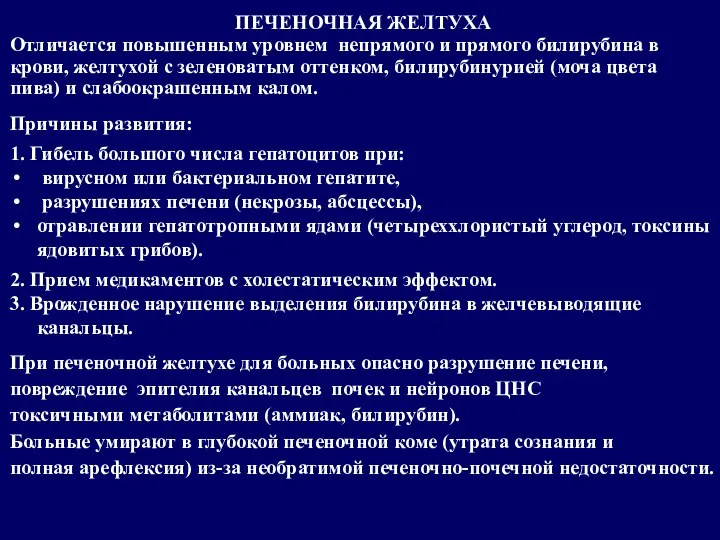 ПЕЧЕНОЧНАЯ ЖЕЛТУХА

Отличается повышенным уровнем непрямого и прямого билирубина в крови, желтухой с зеленоватым оттенком, билирубинурией (моча цвета пива) и слабоокрашенным калом.

Причины развития:

1. Гибель большого числа гепатоцитов при:
• вирусном или бактериальном гепатите,
• разрушениях печени (некрозы, абсцессы),
• отравлении гепатотропными ядами (четыреххлористый углерод, токсины ядовитых грибов).

2. Прием медикаментов с холестатическим эффектом.
3. Врожденное нарушение выделения билирубина в желчевыводящие канальцы.

При печеночной желтухе для больных опасно разрушение печени, повреждение эпителия канальцев почек и нейронов ЦНС токсичными метаболитами (аммиак, билирубин).
Больные умирают в глубокой печеночной коме (утрата сознания и полная арефлексия) из-за необратимой печеночно-почечной недостаточности.